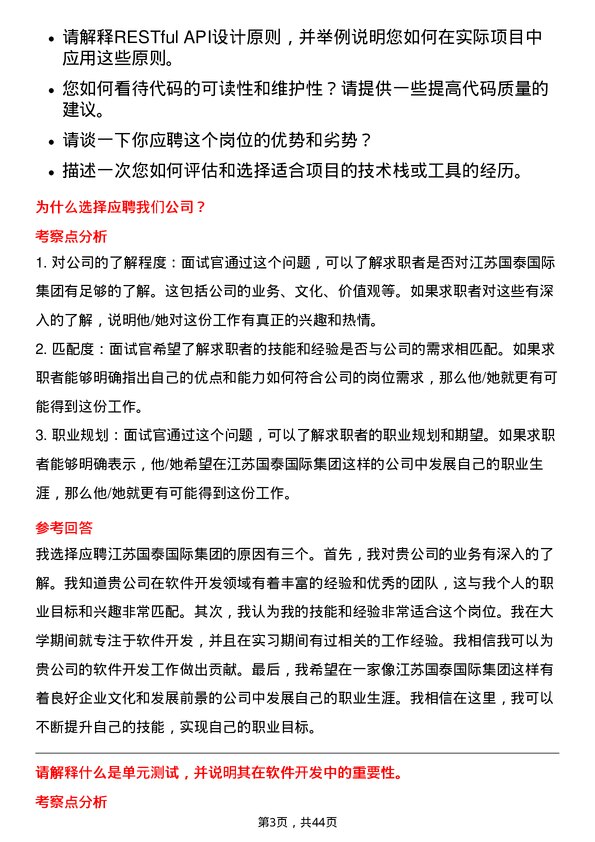 • 请解释RESTful API设计原则，并举例说明您如何在实际项目中应用这些原则。
• 您如何看待代码的可读性和维护性？请提供一些提高代码质量的建议。
• 请谈一下你应聘这个岗位的优势和劣势？
• 描述一次您如何评估和选择适合项目的技术栈或工具的经历。

为什么选择应聘我们公司？

考察点分析

1. 对公司的了解程度：面试官通过这个问题，可以了解求职者是否对江苏国泰国际集团有足够的了解。这包括公司的业务、文化、价值观等。如果求职者对这些有深入的了解，说明他/她对这份工作有真正的兴趣和热情。

2. 匹配度：面试官希望了解求职者的技能和经验是否与公司的需求相匹配。如果求职者能够明确指出自己的优点和能力如何符合公司的岗位需求，那么他/她就更有可能得到这份工作。

3. 职业规划：面试官通过这个问题，可以了解求职者的职业规划和期望。如果求职者能够明确表示，他/她希望在江苏国泰国际集团这样的公司中发展自己的职业生涯，那么他/她就更有可能得到这份工作。

参考回答

我选择应聘江苏国泰国际集团的原因有三个。首先，我对贵公司的业务有深入的了解。我知道贵公司在软件开发领域有着丰富的经验和优秀的团队，这与我个人的职业目标和兴趣非常匹配。其次，我认为我的技能和经验非常适合这个岗位。我在大学期间就专注于软件开发，并且在实习期间有过相关的工作经验。我相信我可以为贵公司的软件开发工作做出贡献。最后，我希望在一家像江苏国泰国际集团这样有着良好企业文化和发展前景的公司中发展自己的职业生涯。我相信在这里，我可以不断提升自己的技能，实现自己的职业目标。

请解释什么是单元测试，并说明其在软件开发中的重要性。

考察点分析

第3页，共44页